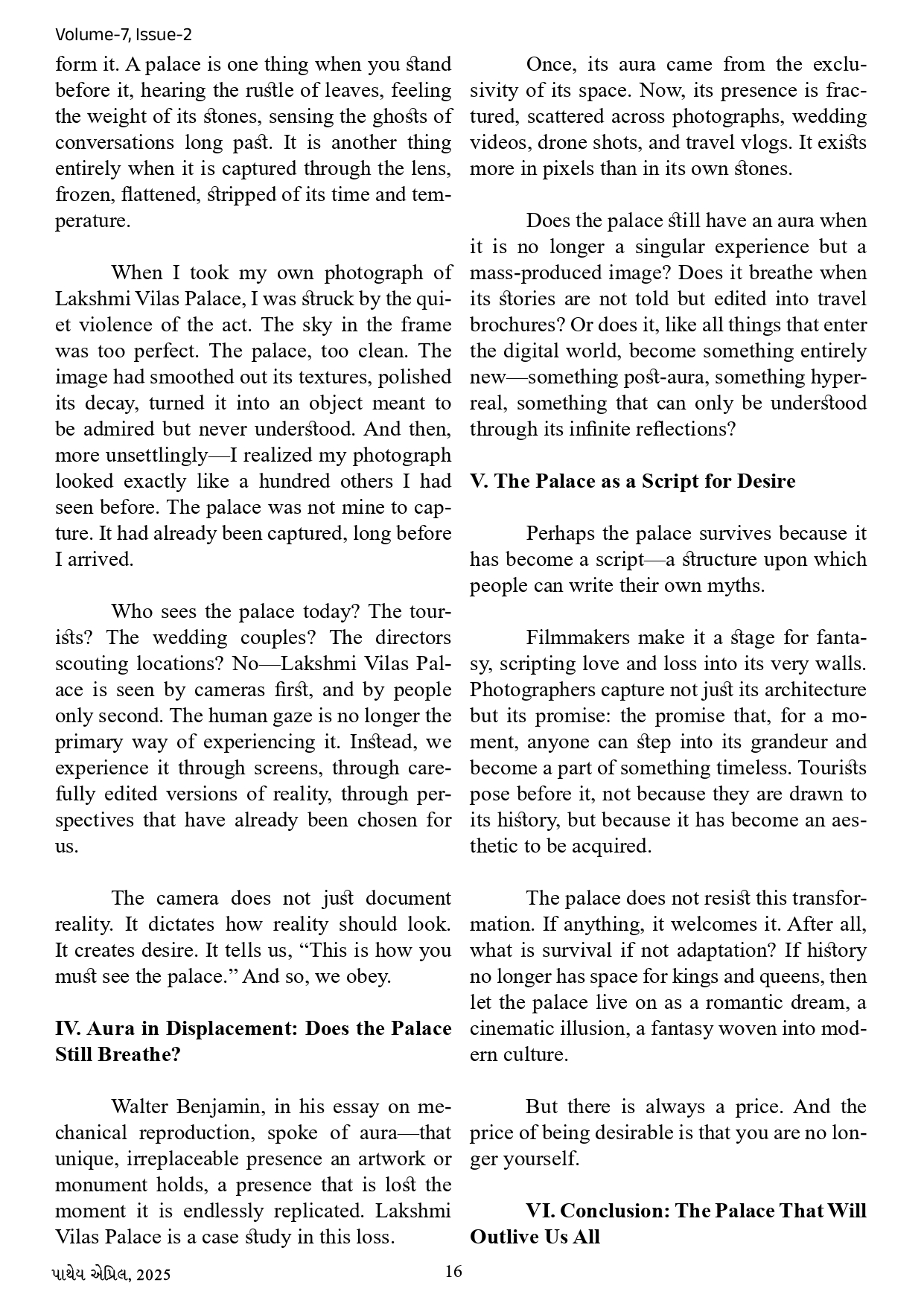 Volume-7, Issue-2

form it. A palace is one thing when you stand before it, hearing the rustle of leaves, feeling the weight of its stones, sensing the ghosts of conversations long past. It is another thing entirely when it is captured through the lens, frozen, flattened, stripped of its time and temperature.

When I took my own photograph of Lakshmi Vilas Palace, I was struck by the quiet violence of the act. The sky in the frame was too perfect. The palace, too clean. The image had smoothed out its textures, polished its decay, turned it into an object meant to be admired but never understood. And then, more unsettlingly—I realized my photograph looked exactly like a hundred others I had seen before. The palace was not mine to capture. It had already been captured, long before I arrived.

Who sees the palace today? The tourists? The wedding couples? The directors scouting locations? No—Lakshmi Vilas Palace is seen by cameras first, and by people only second. The human gaze is no longer the primary way of experiencing it. Instead, we experience it through screens, through carefully edited versions of reality, through perspectives that have already been chosen for us.

The camera does not just document reality. It dictates how reality should look. It creates desire. It tells us, “This is how you must see the palace.” And so, we obey.

**IV. Aura in Displacement: Does the Palace Still Breathe?**

Walter Benjamin, in his essay on mechanical reproduction, spoke of aura—that unique, irreplaceable presence an artwork or monument holds, a presence that is lost the moment it is endlessly replicated. Lakshmi Vilas Palace is a case study in this loss.

Once, its aura came from the exclusivity of its space. Now, its presence is fractured, scattered across photographs, wedding videos, drone shots, and travel vlogs. It exists more in pixels than in its own stones.

Does the palace still have an aura when it is no longer a singular experience but a mass-produced image? Does it breathe when its stories are not told but edited into travel brochures? Or does it, like all things that enter the digital world, become something entirely new—something post-aura, something hyperreal, something that can only be understood through its infinite reflections?

**V. The Palace as a Script for Desire**

Perhaps the palace survives because it has become a script—a structure upon which people can write their own myths.

Filmmakers make it a stage for fantasy, scripting love and loss into its very walls. Photographers capture not just its architecture but its promise: the promise that, for a moment, anyone can step into its grandeur and become a part of something timeless. Tourists pose before it, not because they are drawn to its history, but because it has become an aesthetic to be acquired.

The palace does not resist this transformation. If anything, it welcomes it. After all, what is survival if not adaptation? If history no longer has space for kings and queens, then let the palace live on as a romantic dream, a cinematic illusion, a fantasy woven into modern culture.

But there is always a price. And the price of being desirable is that you are no longer yourself.

**VI. Conclusion: The Palace That Will Outlive Us All**

પાથેય એપ્રિલ, 2025 16